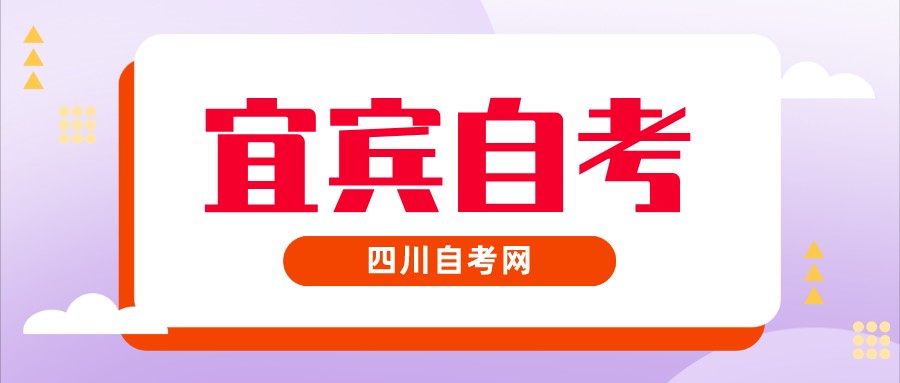 宜宾自考

四川自考网